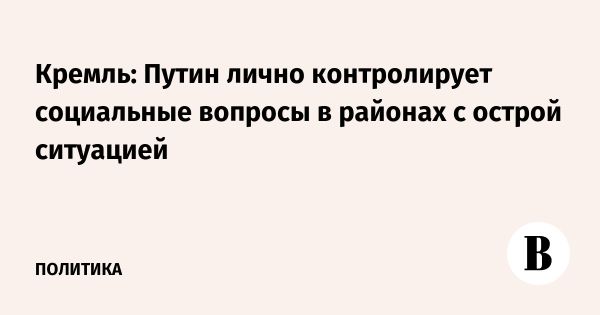 Кремль: Путин лично контролирует социальные вопросы в районах с острой ситуацией

ПОЛИТИКА

В